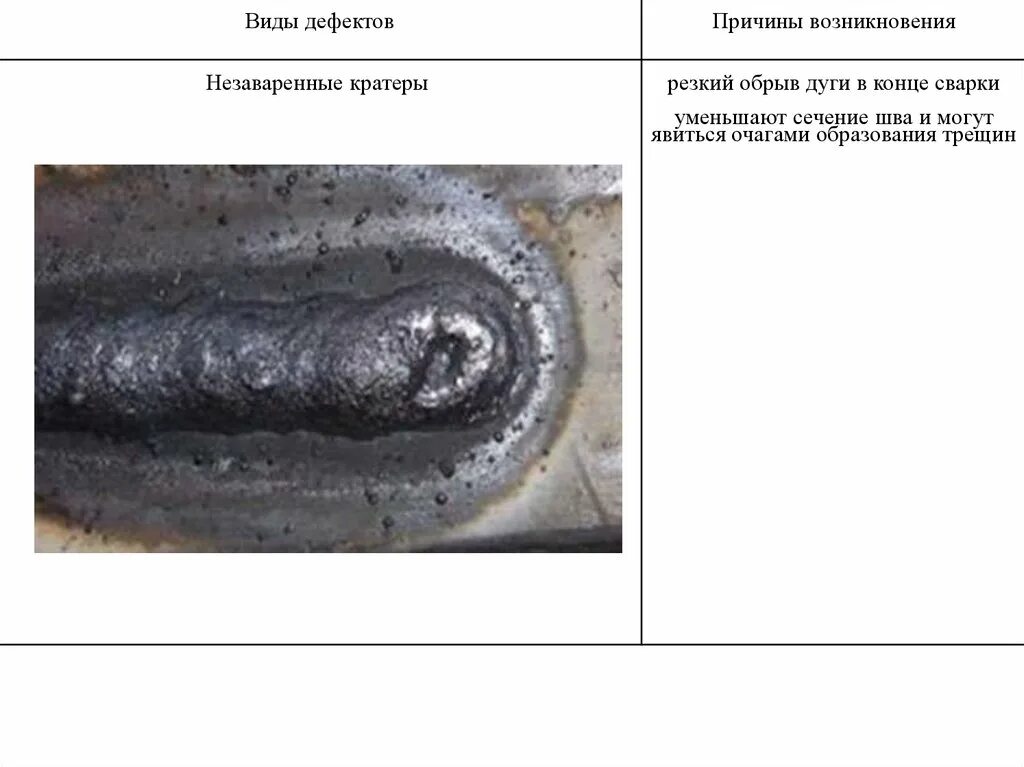 | Виды дефектов | Причины возникновения |
|---|---|
| Незаваренные кратеры | резкий обрыв дуги в конце сварки уменьшают сечение шва и могут явиться очагами образования трещин |